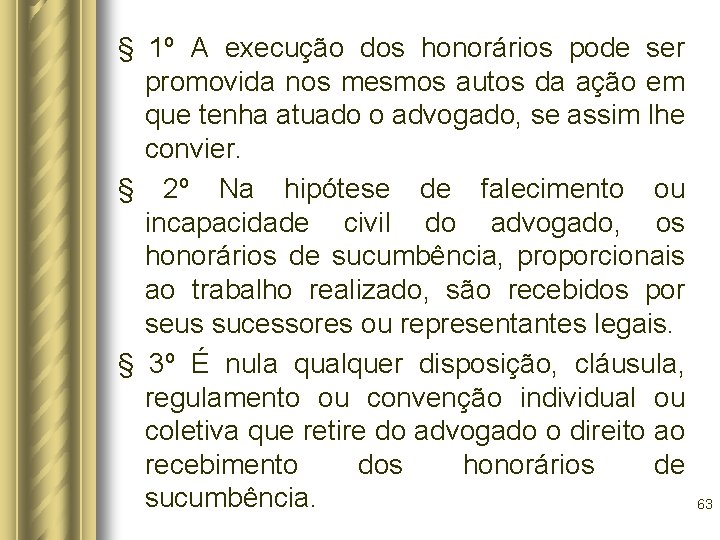 § 1º A execução dos honorários pode ser promovida nos mesmos autos da ação em que tenha atuado o advogado, se assim lhe convier.

§ 2º Na hipótese de falecimento ou incapacidade civil do advogado, os honorários de sucumbência, proporcionais ao trabalho realizado, são recebidos por seus sucessores ou representantes legais.

§ 3º É nula qualquer disposição, cláusula, regulamento ou convenção individual ou coletiva que retire do advogado o direito ao recebimento dos honorários de sucumbência.

63